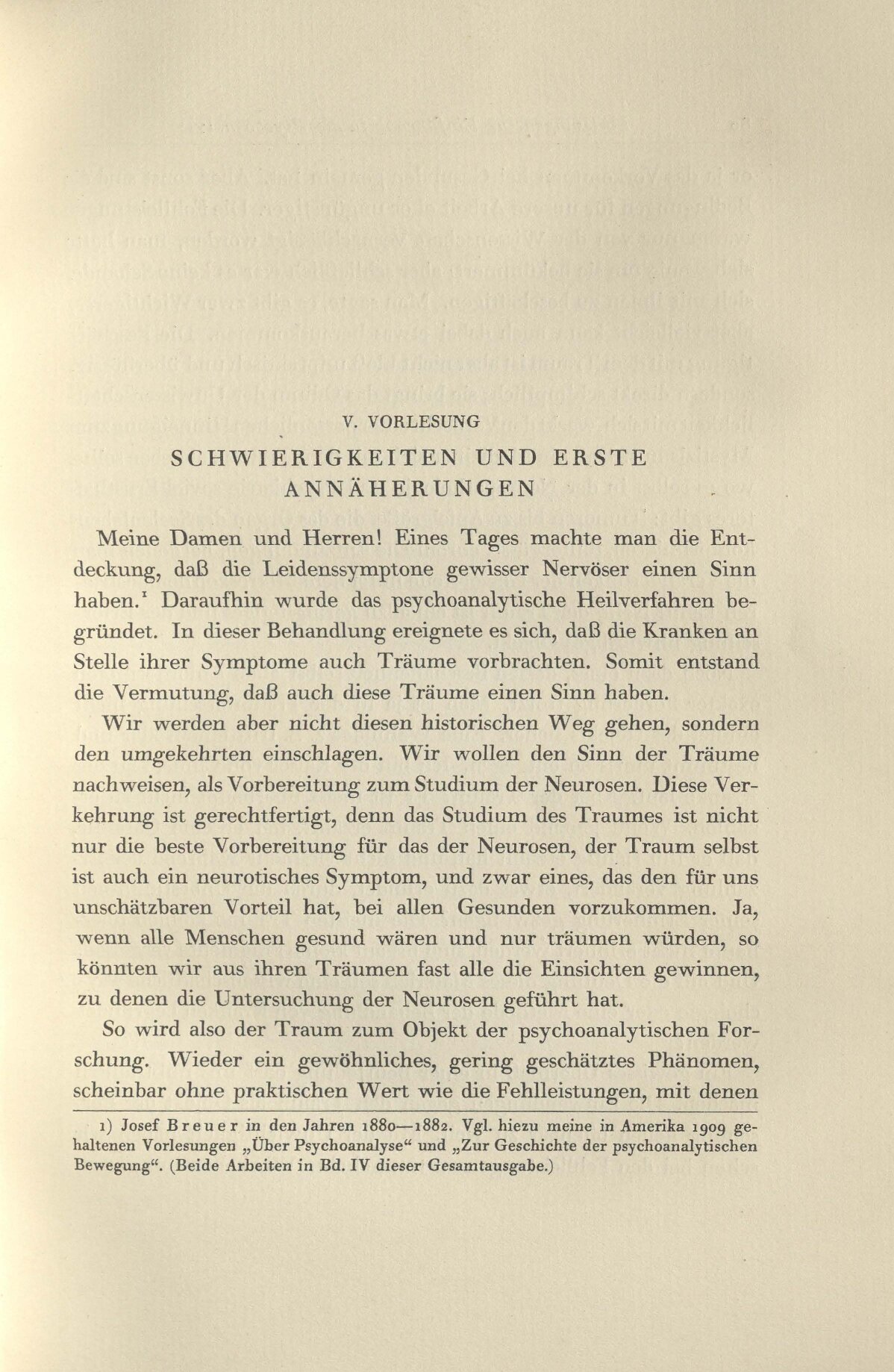 V. VORLESUNG

SCHWIERIGKEITEN UND ERSTE ANNÄHERUNGEN

Meine Damen und Herren! Eines Tages machte man die Entdeckung, daß die Leidenssymptone gewisser Nervöser einen Sinn haben.$^1$ Daraufhin wurde das psychoanalytische Heilverfahren begründet. In dieser Behandlung ereignete es sich, daß die Kranken an Stelle ihrer Symptome auch Träume vorbrachten. Somit entstand die Vermutung, daß auch diese Träume einen Sinn haben.

Wir werden aber nicht diesen historischen Weg gehen, sondern den umgekehrten einschlagen. Wir wollen den Sinn der Träume nachweisen, als Vorbereitung zum Studium der Neurosen. Diese Verkehrung ist gerechtfertigt, denn das Studium des Traumes ist nicht nur die beste Vorbereitung für das der Neurosen, der Traum selbst ist auch ein neurotisches Symptom, und zwar eines, das den für uns unschätzbaren Vorteil hat, bei allen Gesunden vorzukommen. Ja, wenn alle Menschen gesund wären und nur träumen würden, so könnten wir aus ihren Träumen fast alle die Einsichten gewinnen, zu denen die Untersuchung der Neurosen geführt hat.

So wird also der Traum zum Objekt der psychoanalytischen Forschung. Wieder ein gewöhnliches, gering geschätztes Phänomen, scheinbar ohne praktischen Wert wie die Fehlleistungen, mit denen

1) Josef Breuer in den Jahren 1880—1882. Vgl. hiezu meine in Amerika 1909 gehaltenen Vorlesungen „Über Psychoanalyse“ und „Zur Geschichte der psychoanalytischen Bewegung“. (Beide Arbeiten in Bd. IV dieser Gesamtausgabe.)